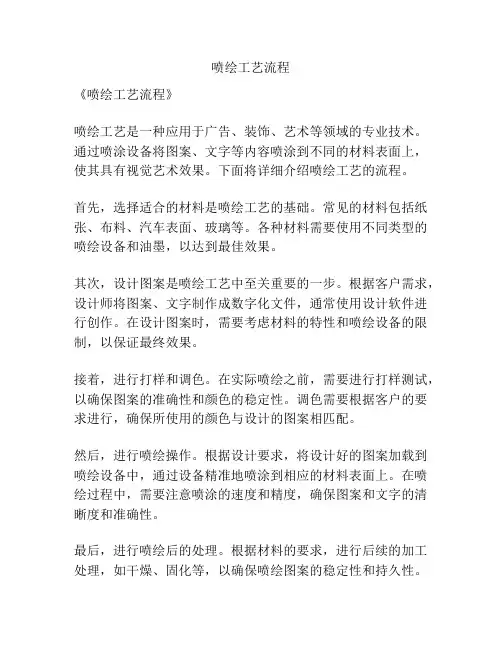 喷绘工艺流程

《喷绘工艺流程》

喷绘工艺是一种应用于广告、装饰、艺术等领域的专业技术。通过喷涂设备将图案、文字等内容喷涂到不同的材料表面上，使其具有视觉艺术效果。下面将详细介绍喷绘工艺的流程。

首先，选择适合的材料是喷绘工艺的基础。常见的材料包括纸张、布料、汽车表面、玻璃等。各种材料需要使用不同类型的喷绘设备和油墨，以达到最佳效果。

其次，设计图案是喷绘工艺中至关重要的一步。根据客户需求，设计师将图案、文字制作成数字化文件，通常使用设计软件进行创作。在设计图案时，需要考虑材料的特性和喷绘设备的限制，以保证最终效果。

接着，进行打样和调色。在实际喷绘之前，需要进行打样测试，以确保图案的准确性和颜色的稳定性。调色需要根据客户的要求进行，确保所使用的颜色与设计的图案相匹配。

然后，进行喷绘操作。根据设计要求，将设计好的图案加载到喷绘设备中，通过设备精准地喷涂到相应的材料表面上。在喷绘过程中，需要注意喷涂的速度和精度，确保图案和文字的清晰度和准确性。

最后，进行喷绘后的处理。根据材料的要求，进行后续的加工处理，如干燥、固化等，以确保喷绘图案的稳定性和持久性。